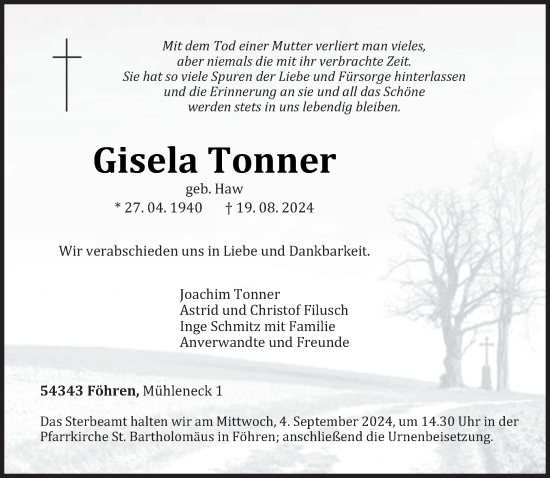 Mit dem Tod einer Mutter verliert man vieles,
aber niemals die mit ihr verbrachte Zeit.
Sie hat so viele Spuren der Liebe und Fürsorge hinterlassen
und die Erinnerung an sie und all das Schöne
werden stets in uns lebendig bleiben.

Gisela Tonner

geb. Haw

* 27. 04. 1940 † 19. 08. 2024

Wir verabschieden uns in Liebe und Dankbarkeit.

Joachim Tonner
Astrid und Christof Filusch
Inge Schmitz mit Familie
Anverwandte und Freunde

54343 Föhren, Mühleneck 1

Das Sterbeamt halten wir am Mittwoch, 4. September 2024, um 14.30 Uhr in der Pfarrkirche St. Bartholomäus in Föhren; anschließend die Urnenbeisetzung.